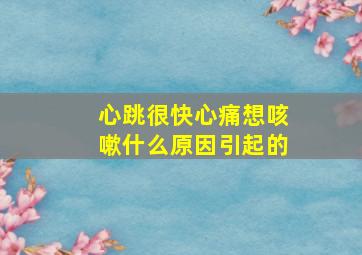 心跳很快心痛想咳嗽什么原因引起的